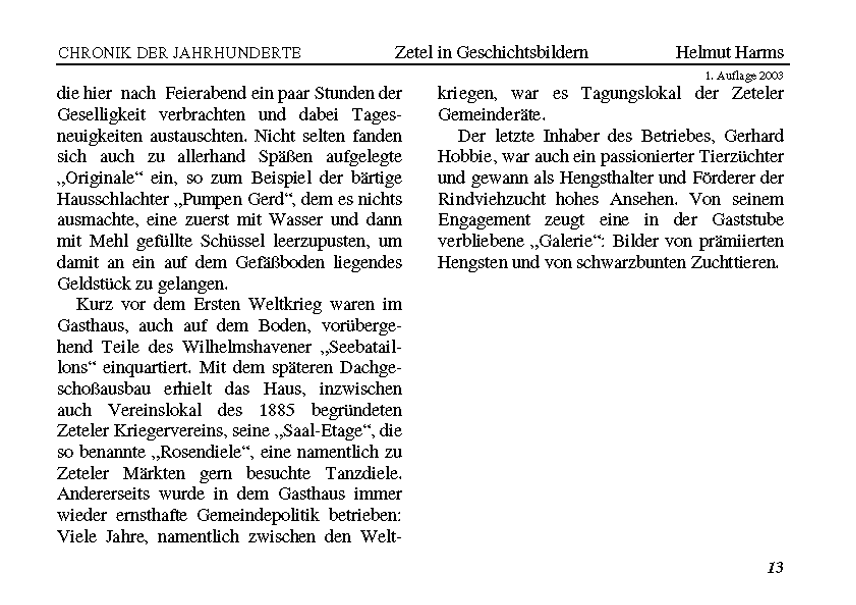 CHRONIK DER JAHRHUNDERTE Zetel in Geschichtsbildern Helmut Harms

1. Auflage 2003

die hier nach Feierabend ein paar Stunden der Geselligkeit verbrachten und dabei Tagesneuigkeiten austauschten. Nicht selten fanden sich auch zu allerhand Späßen aufgelegte „Originale“ ein, so zum Beispiel der bärtige Hausschlachter „Pumpen Gerd“, dem es nichts ausmachte, eine zuerst mit Wasser und dann mit Mehl gefüllte Schüssel leerzupusten, um damit an ein auf dem Gefäßboden liegendes Geldstück zu gelangen.

Kurz vor dem Ersten Weltkrieg waren im Gasthaus, auch auf dem Boden, vorübergehend Teile des Wilhelmshavener „Seebataillons“ einquartiert. Mit dem späteren Dachgeschoßausbau erhielt das Haus, inzwischen auch Vereinslokal des 1885 begründeten Zeteler Kriegervereins, seine „Saal-Etage“, die so benannte „Rosendiele“, eine namentlich zu Zeteler Märkten gern besuchte Tanzdiele. Andererseits wurde in dem Gasthaus immer wieder ernsthafte Gemeindepolitik betrieben: Viele Jahre, namentlich zwischen den Weltkriegen, war es Tagungslokal der Zeteler Gemeinderäte.

Der letzte Inhaber des Betriebes, Gerhard Hobbie, war auch ein passionierter Tierzüchter und gewann als Hengsthalter und Förderer der Rindviehzucht hohes Ansehen. Von seinem Engagement zeugt eine in der Gaststube verbliebene „Galerie“: Bilder von prämiierten Hengsten und von schwarzbunten Zuchttieren.

13